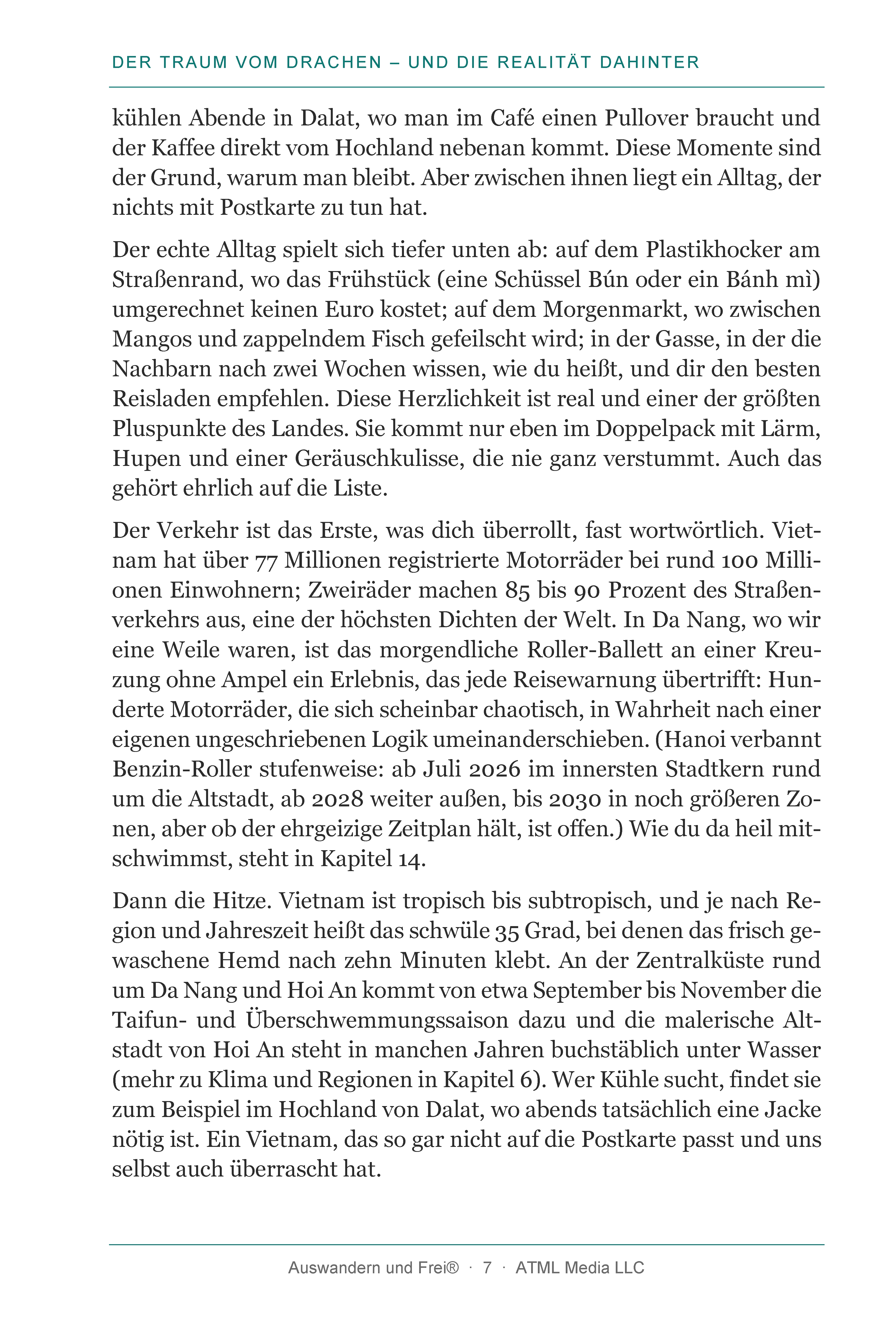 DER TRAUM VOM DRACHEN – UND DIE REALITÄT DAHINTER

kühlen Abende in Dalat, wo man im Café einen Pullover braucht und der Kaffee direkt vom Hochland nebenan kommt. Diese Momente sind der Grund, warum man bleibt. Aber zwischen ihnen liegt ein Alltag, der nichts mit Postkarte zu tun hat.

Der echte Alltag spielt sich tiefer unten ab: auf dem Plastikhocker am Straßenrand, wo das Frühstück (eine Schüssel Bún oder ein Bánh mì) umgerechnet keinen Euro kostet; auf dem Morgenmarkt, wo zwischen Mangos und zappelndem Fisch gefeilscht wird; in der Gasse, in der die Nachbarn nach zwei Wochen wissen, wie du heißt, und dir den besten Reisladen empfehlen. Diese Herzlichkeit ist real und einer der größten Pluspunkte des Landes. Sie kommt nur eben im Doppelpack mit Lärm, Hupen und einer Geräuschkulisse, die nie ganz verstummt. Auch das gehört ehrlich auf die Liste.

Der Verkehr ist das Erste, was dich überrollt, fast wortwörtlich. Vietnam hat über 77 Millionen registrierte Motorräder bei rund 100 Millionen Einwohnern; Zweiräder machen 85 bis 90 Prozent des Straßenverkehrs aus, eine der höchsten Dichten der Welt. In Da Nang, wo wir eine Weile waren, ist das morgendliche Roller-Ballett an einer Kreuzung ohne Ampel ein Erlebnis, das jede Reisewarnung übertrifft: Hunderte Motorräder, die sich scheinbar chaotisch, in Wahrheit nach einer eigenen ungeschriebenen Logik umeinanderschieben. (Hanoi verbannt Benzin-Roller stufenweise: ab Juli 2026 im innersten Stadtkern rund um die Altstadt, ab 2028 weiter außen, bis 2030 in noch größeren Zonen, aber ob der ehrgeizige Zeitplan hält, ist offen.) Wie du da heil mitschwimmst, steht in Kapitel 14.

Dann die Hitze. Vietnam ist tropisch bis subtropisch, und je nach Region und Jahreszeit heißt das schwüle 35 Grad, bei denen das frisch gewaschene Hemd nach zehn Minuten klebt. An der Zentralküste rund um Da Nang und Hoi An kommt von etwa September bis November die Taifun- und Überschwemmungssaison dazu und die malerische Altstadt von Hoi An steht in manchen Jahren buchstäblich unter Wasser (mehr zu Klima und Regionen in Kapitel 6). Wer Kühle sucht, findet sie zum Beispiel im Hochland von Dalat, wo abends tatsächlich eine Jacke nötig ist. Ein Vietnam, das so gar nicht auf die Postkarte passt und uns selbst auch überrascht hat.

Auswandern und Frei® · 7 · ATML Media LLC